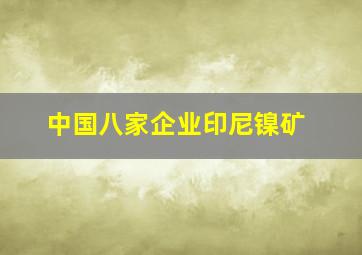 中国八家企业印尼镍矿